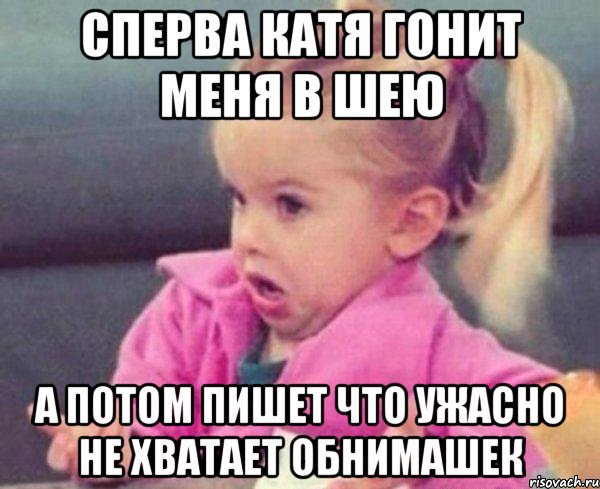 СПЕРВА КАТЯ ГОНИТ МЕНЯ В ШЕЮ

А ПОТОМ ПИШЕТ ЧТО УЖАСНО НЕ ХВАТАЕТ ОБНИМАШЕК

risovach.ru